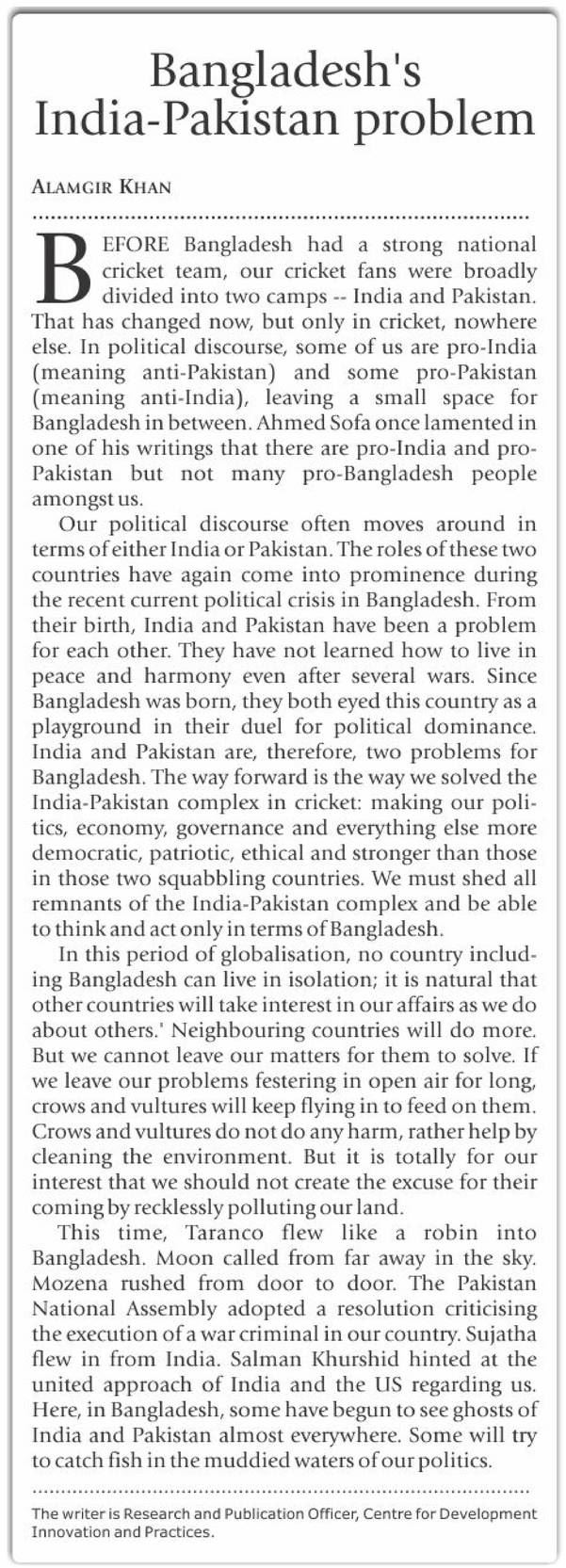 Bangladesh's India-Pakistan problem

ALAMGIR KHAN

BEFORE Bangladesh had a strong national cricket team, our cricket fans were broadly divided into two camps -- India and Pakistan. That has changed now, but only in cricket, nowhere else. In political discourse, some of us are pro-India (meaning anti-Pakistan) and some pro-Pakistan (meaning anti-India), leaving a small space for Bangladesh in between. Ahmed Sofa once lamented in one of his writings that there are pro-India and pro-Pakistan but not many pro-Bangladesh people amongst us.

Our political discourse often moves around in terms of either India or Pakistan. The roles of these two countries have again come into prominence during the recent current political crisis in Bangladesh. From their birth, India and Pakistan have been a problem for each other. They have not learned how to live in peace and harmony even after several wars. Since Bangladesh was born, they both eyed this country as a playground in their duel for political dominance. India and Pakistan are, therefore, two problems for Bangladesh. The way forward is the way we solved the India-Pakistan complex in cricket: making our politics, economy, governance and everything else more democratic, patriotic, ethical and stronger than those in those two squabbling countries. We must shed all remnants of the India-Pakistan complex and be able to think and act only in terms of Bangladesh.

In this period of globalisation, no country including Bangladesh can live in isolation; it is natural that other countries will take interest in our affairs as we do about others.' Neighbouring countries will do more. But we cannot leave our matters for them to solve. If we leave our problems festering in open air for long, crows and vultures will keep flying in to feed on them. Crows and vultures do not do any harm, rather help by cleaning the environment. But it is totally for our interest that we should not create the excuse for their coming by recklessly polluting our land.

This time, Taranco flew like a robin into Bangladesh. Moon called from far away in the sky. Mozena rushed from door to door. The Pakistan National Assembly adopted a resolution criticising the execution of a war criminal in our country. Sujatha flew in from India. Salman Khurshid hinted at the united approach of India and the US regarding us. Here, in Bangladesh, some have begun to see ghosts of India and Pakistan almost everywhere. Some will try to catch fish in the muddied waters of our politics.

The writer is Research and Publication Officer, Centre for Development Innovation and Practices.